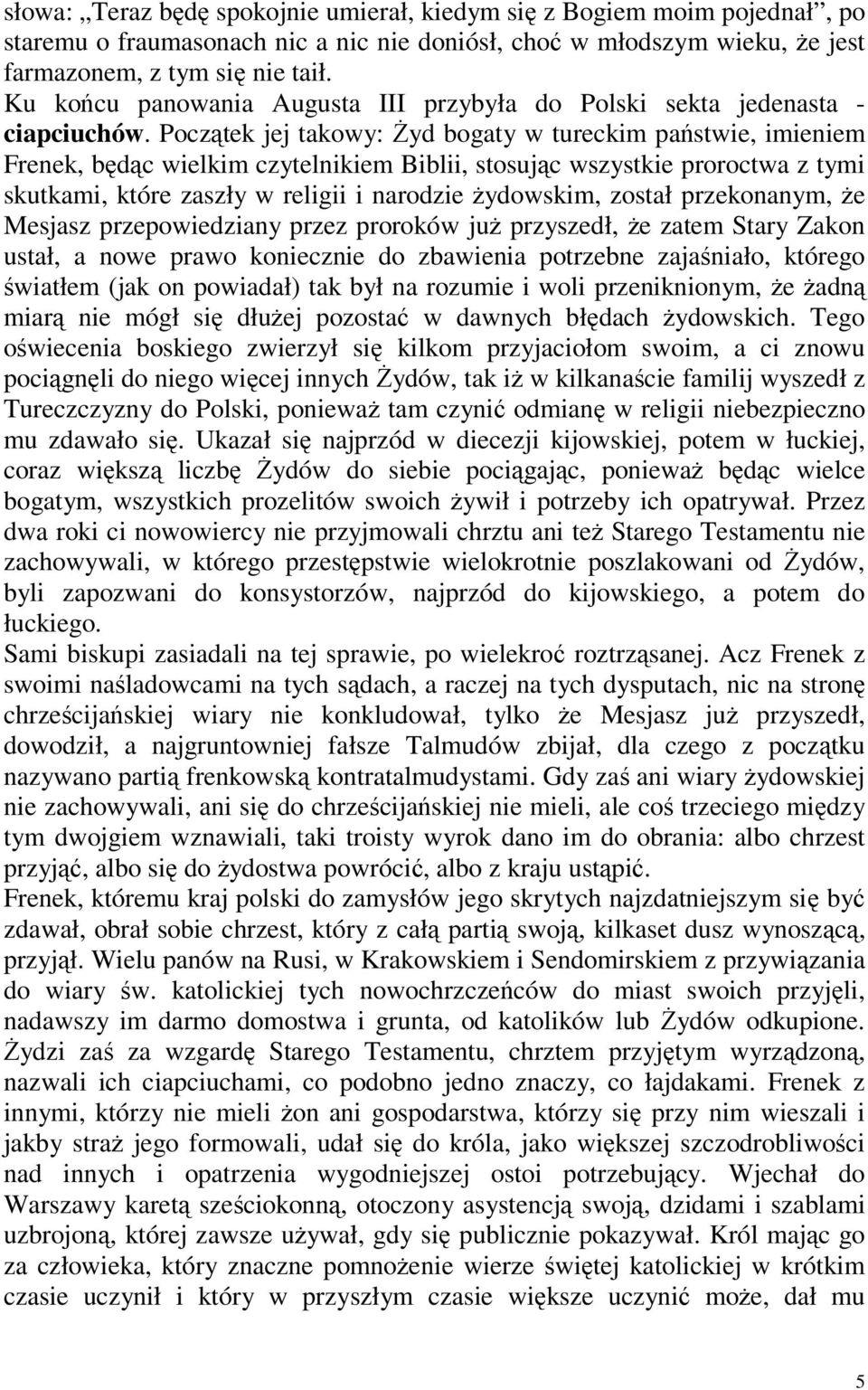 słowa: „Teraz będę spokojnie umierał, kiedym się z Bogiem moim pojednał”, po staremu o fraumasonach nic a nic nie doniósł, choć w młodszym wieku, że jest farmazonem, z tym się nie taił.
Ku końcu panowania Augusta III przybyła do Polski sekta jedenasta - ciapciuchów. Początek jej takowy: Żyd bogaty w tureckim państwie, imieniem Frenek, będąc wielkim czytelnikiem Biblii, stosując wszystkie proroctwa z tymi skutkami, które zaszły w religii i narodzie żydowskim, został przekonanym, że Mesjasz przepowiedziany przez proroków już przyszedł, że zatem Stary Zakon ustał, a nowe prawo koniecznie do zbawienia potrzebne zajaśniało, którego światłem (jak on powiadał) tak był na rozumie i woli przeniknionym, że żadną miarą nie mógł się dłużej pozostać w dawnych błędach żydowskich. Tego oświecenia boskiego zwierzył się kilkom przyjaciołom swoim, a ci znowu pociągnęli do niego więcej innych Żydów, tak iż w kilkanaście familij wyszedł z Tureczczyzny do Polski, ponieważ tam czynić odmianę w religii niebezpieczno mu zdawało się. Ukazał się najprzód w diecezji kijowskiej, potem w łuckiej, coraz większą liczbę Żydów do siebie pociągając, ponieważ będąc wielce bogatym, wszystkich prozelitów swoich żywił i potrzeby ich opatrywał. Przez dwa roki ci nowowiercy nie przyjmowali chrztu ani też Starego Testamentu nie zachowywali, w którego przestępstwie wielokrotnie poszlakowani od Żydów, byli zapozwani do konsystorzów, najprzód do kijowskiego, a potem do łuckiego.
Sami biskupi zasiadali na tej sprawie, po wielekroć roztrząsanej. Acz Frenek z swoimi naśladowcami na tych sądach, a raczej na tych dysputach, nic na stronę chrześcijańskiej wiary nie konkludował, tylko że Mesjasz już przyszedł, dowodził, a najgruntowniej fałsze Talmudów zbijał, dla czego z początku nazywano partią frenkowską kontratalmudystami. Gdy zaś ani wiary żydowskiej nie zachowywali, ani się do chrześcijańskiej nie mieli, ale coś trzeciego między tym dwojgiem wznawiali, taki troisty wyrok dano im do obrania: albo chrzest przyjąć, albo się do żydostwa powrócić, albo z kraju ustąpić.
Frenek, któremu kraj polski do zamysłów jego skrytych najzdatniejszym się być zdawał, obrał sobie chrzest, który z całą partią swoją, kilkaset dusz wynoszącą, przyjął. Wielu panów na Rusi, w Krakowskiem i Sendomirskiem z przywiązania do wiary św. katolickiej tych nowochrzczeńców do miast swoich przyjęli, nadawszy im darmo domostwa i grunta, od katolików lub Żydów odkupione. Żydzi zaś za wzgardę Starego Testamentu, chrztem przyjętym wyrządzoną, nazwali ich ciapciuchami, co podobno jedno znaczy, co łajdakami. Frenek z innymi, którzy nie mieli żon ani gospodarstwa, którzy się przy nim wieszali i jakby straż jego formowali, udał się do króla, jako większej szczodrobliwości nad innych i opatrzenia wygodniejszej ostoi potrzebujący. Wjechał do Warszawy karetą sześciokonną, otoczony asystencją swoją, dzidami i szablami uzbrojoną, której zawsze używał, gdy się publicznie pokazywał. Król mając go za człowieka, który znaczne pomnożenie wierze świętej katolickiej w krótkim czasie uczynił i który w przyszłym czasie większe uczynić może, dał mu

5